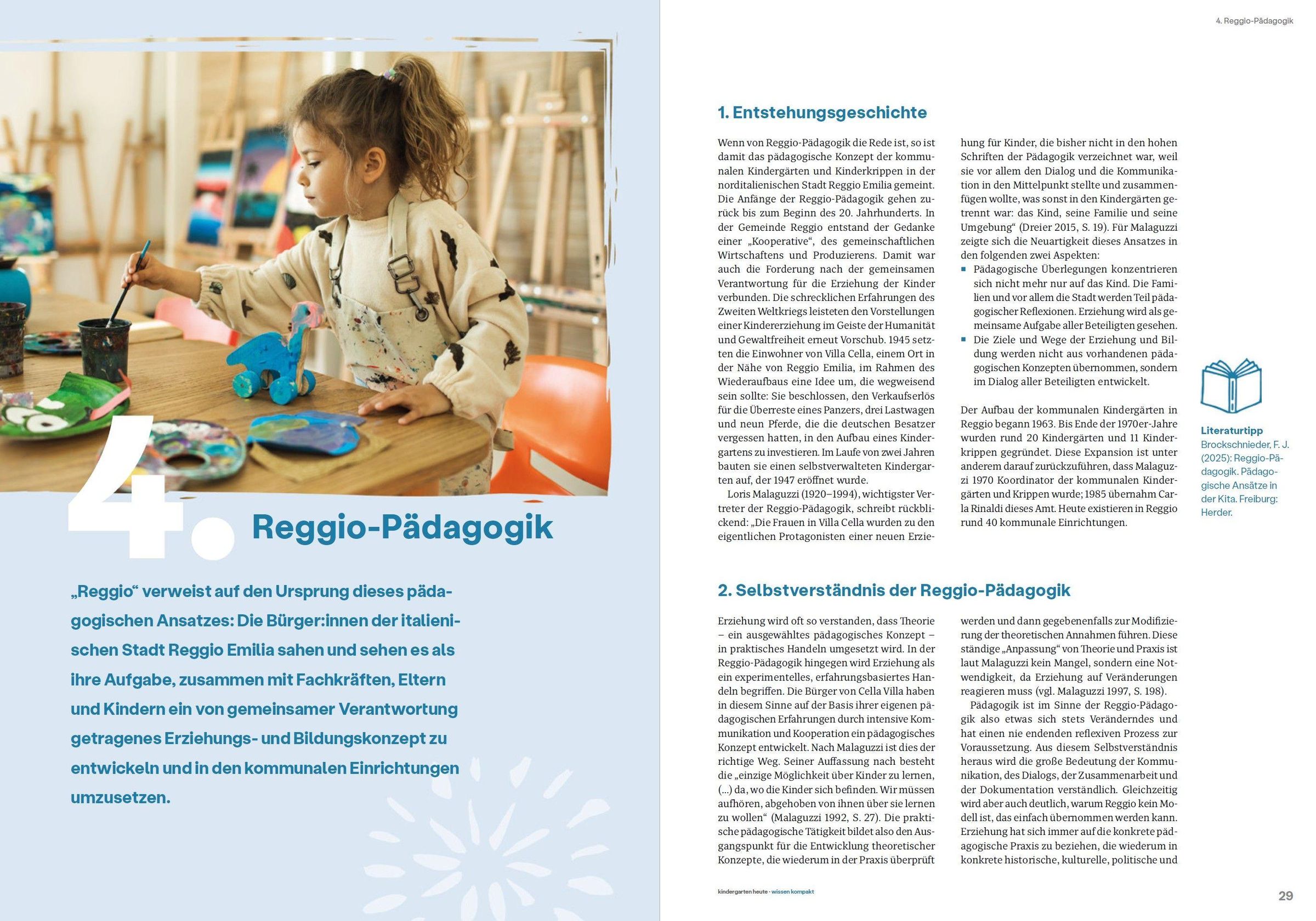 4. Reggio-Pädagogik

„Reggio“ verweist auf den Ursprung dieses pädagogischen Ansatzes: Die Bürger:innen der italienischen Stadt Reggio Emilia sahen und sehen es als ihre Aufgabe, zusammen mit Fachkräften, Eltern und Kindern ein von gemeinsamer Verantwortung getragenes Erziehungs- und Bildungskonzept zu entwickeln und in den kommunalen Einrichtungen umzusetzen.

4. Reggio-Pädagogik

1. Entstehungsgeschichte

Wenn von Reggio-Pädagogik die Rede ist, so ist damit das pädagogische Konzept der kommunalen Kindergärten und Kinderkrippen in der norditalienischen Stadt Reggio Emilia gemeint. Die Anfänge der Reggio-Pädagogik gehen zurück bis zum Beginn des 20. Jahrhunderts. In der Gemeinde Reggio entstand der Gedanke einer „Kooperative“, des gemeinschaftlichen Wirtschaftens und Produzierens. Damit war auch die Forderung nach der gemeinsamen Verantwortung für die Erziehung der Kinder verbunden. Die schrecklichen Erfahrungen des Zweiten Weltkriegs leisteten den Vorstellungen einer Kindererziehung im Geiste der Humanität und Gewaltfreiheit erneut Vorschub. 1945 setzten die Einwohner von Villa Cella, einem Ort in der Nähe von Reggio Emilia, im Rahmen des Wiederaufbaus eine Idee um, die wegweisend sein sollte: Sie beschlossen, den Verkaufserlös für die Überreste eines Panzers, drei Lastwagen und neun Pferde, die die deutschen Besatzer vergessen hatten, in den Aufbau eines Kindergartens zu investieren. Im Laufe von zwei Jahren bauten sie einen selbstverwalteten Kindergarten auf, der 1947 eröffnet wurde.

Loris Malaguzzi (1920–1994), wichtigster Vertreter der Reggio-Pädagogik, schreibt rückblickend: „Die Frauen in Villa Cella wurden zu den eigentlichen Protagonisten einer neuen Erziehung für Kinder, die bisher nicht in den hohen Schriften der Pädagogik verzeichnet war, weil sie vor allem den Dialog und die Kommunikation in den Mittelpunkt stellte und zusammenfügen wollte, was sonst in den Kindergärten getrennt war: das Kind, seine Familie und seine Umgebung“ (Dreier 2015, S. 19). Für Malaguzzi zeigte sich die Neuartigkeit dieses Ansatzes in den folgenden zwei Aspekten:
▪ Pädagogische Überlegungen konzentrieren sich nicht mehr nur auf das Kind. Die Familien und vor allem die Stadt werden Teil pädagogischer Reflexionen. Erziehung wird als gemeinsame Aufgabe aller Beteiligten gesehen.
▪ Die Ziele und Wege der Erziehung und Bildung werden nicht aus vorhandenen pädagogischen Konzepten übernommen, sondern im Dialog aller Beteiligten entwickelt.

Der Aufbau der kommunalen Kindergärten in Reggio begann 1963. Bis Ende der 1970er-Jahre wurden rund 20 Kindergärten und 11 Kinderkrippen gegründet. Diese Expansion ist unter anderem darauf zurückzuführen, dass Malaguzzi 1970 Koordinator der kommunalen Kindergärten und Krippen wurde; 1985 übernahm Carla Rinaldi dieses Amt. Heute existieren in Reggio rund 40 kommunale Einrichtungen.

Literaturtipp
Brockschnieder, F. J. (2025): Reggio-Pädagogik. Pädagogische Ansätze in der Kita. Freiburg: Herder.

2. Selbstverständnis der Reggio-Pädagogik

Erziehung wird oft so verstanden, dass Theorie – ein ausgewähltes pädagogisches Konzept – in praktisches Handeln umgesetzt wird. In der Reggio-Pädagogik hingegen wird Erziehung als ein experimentelles, erfahrungsbasiertes Handeln begriffen. Die Bürger von Cella Villa haben in diesem Sinne auf der Basis ihrer eigenen pädagogischen Erfahrungen durch intensive Kommunikation und Kooperation ein pädagogisches Konzept entwickelt. Nach Malaguzzi ist dies der richtige Weg. Seiner Auffassung nach besteht die „einzige Möglichkeit über Kinder zu lernen, (...) da, wo die Kinder sich befinden. Wir müssen aufhören, abgehoben von ihnen über sie lernen zu wollen“ (Malaguzzi 1992, S. 27). Die praktische pädagogische Tätigkeit bildet also den Ausgangspunkt für die Entwicklung theoretischer Konzepte, die wiederum in der Praxis überprüft werden und dann gegebenenfalls zur Modifizierung der theoretischen Annahmen führen. Diese ständige „Anpassung“ von Theorie und Praxis ist laut Malaguzzi kein Mangel, sondern eine Notwendigkeit, da Erziehung auf Veränderungen reagieren muss (vgl. Malaguzzi 1997, S. 198).

Pädagogik ist im Sinne der Reggio-Pädagogik also etwas sich stets Veränderndes und hat einen nie endenden reflexiven Prozess zur Voraussetzung. Aus diesem Selbstverständnis heraus wird die große Bedeutung der Kommunikation, des Dialogs, der Zusammenarbeit und der Dokumentation verständlich. Gleichzeitig wird aber auch deutlich, warum Reggio kein Modell ist, das einfach übernommen werden kann. Erziehung hat sich immer auf die konkrete pädagogische Praxis zu beziehen, die wiederum in konkrete historische, kulturelle, politische und

kindergarten heute · wissen kompakt

29